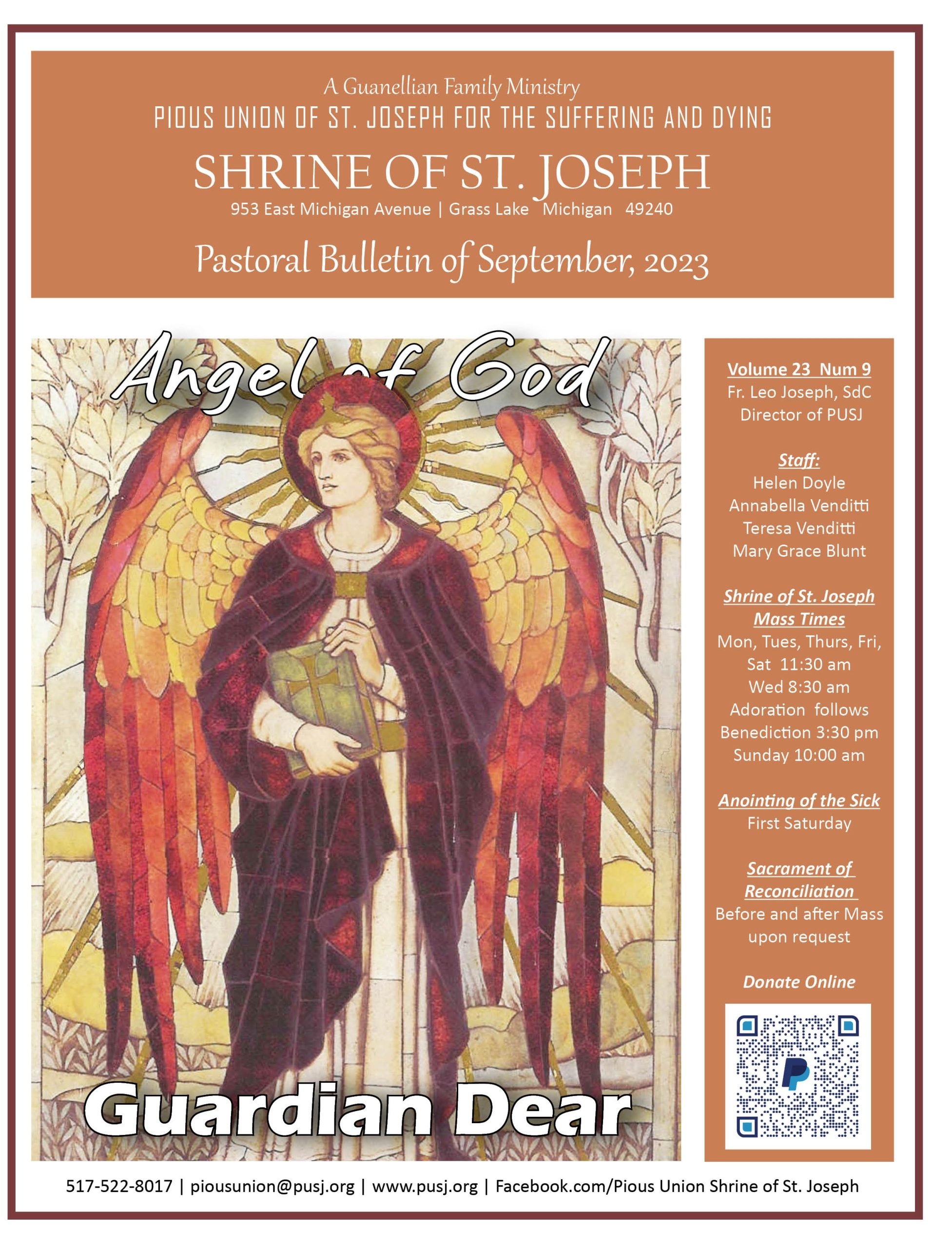 A Guanellian Family Ministry

PIOUS UNION OF ST. JOSEPH FOR THE SUFFERING AND DYING

SHRINE OF ST. JOSEPH

953 East Michigan Avenue | Grass Lake Michigan 49240

Pastoral Bulletin of September, 2023

Angel of God

Guardian Dear

Volume 23 Num 9
Fr. Leo Joseph, SdC
Director of PUSJ

Staff:
Helen Doyle
Annabella Venditti
Teresa Venditti
Mary Grace Blunt

Shrine of St. Joseph Mass Times
Mon, Tues, Thurs, Fri, Sat 11:30 am
Wed 8:30 am
Adoration follows
Benediction 3:30 pm
Sunday 10:00 am

Anointing of the Sick
First Saturday

Sacrament of Reconciliation
Before and after Mass upon request

Donate Online

517-522-8017 | piousunion@pusj.org | www.pusj.org | Facebook.com/Pious Union Shrine of St. Joseph